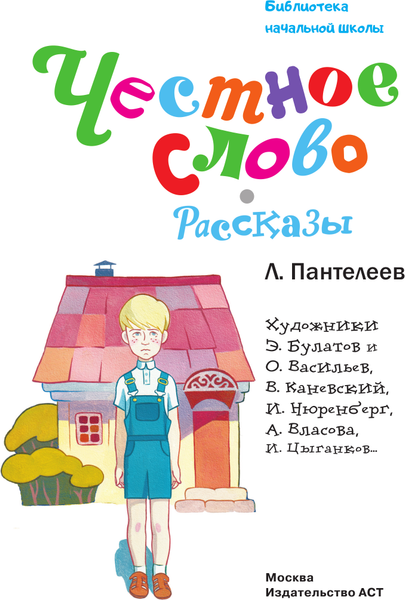 Библиотека начальной школы

Честное слово

Рассказы

Л. Пантелеев

Художники Э. Булатов и О. Васильев, В. Каневский, И. Нюренберг, А. Власова, И. Цыганков...

Москва
Издательство АСТ